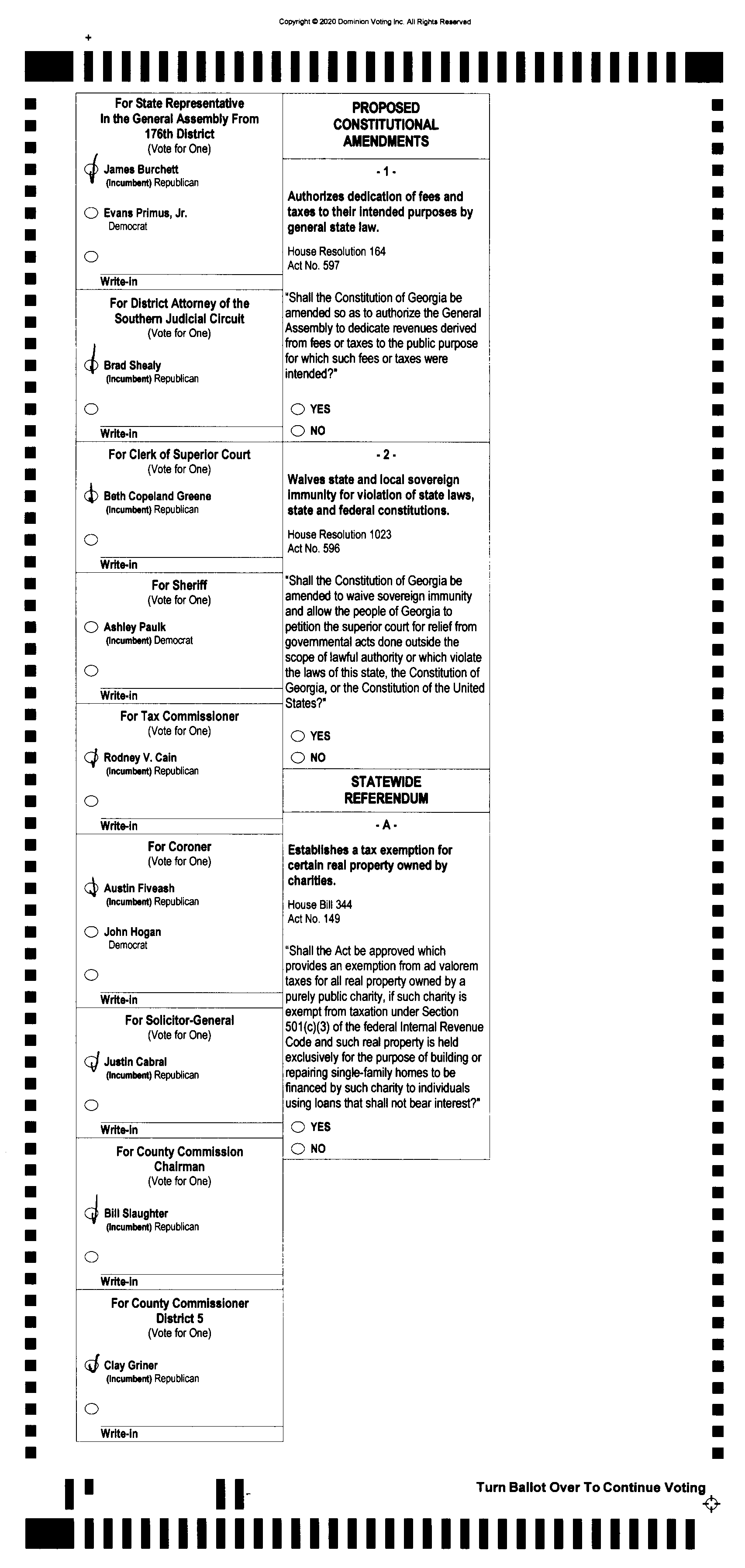 Copyright © 2020 Dominion Voting Inc. All Rights Reserved

For State Representative In the General Assembly From 176th District
(Vote for One)

James Burchett
(Incumbent) Republican

Evans Primus, Jr.
Democrat

Write-in

For District Attorney of the Southern Judicial Circuit
(Vote for One)

Brad Shealy
(Incumbent) Republican

Write-in

For Clerk of Superior Court
(Vote for One)

Beth Copeland Greene
(Incumbent) Republican

Write-in

For Sheriff
(Vote for One)

Ashley Paulk
(Incumbent) Democrat

Write-in

For Tax Commissioner
(Vote for One)

Rodney V. Cain
(Incumbent) Republican

Write-in

For Coroner
(Vote for One)

Austin Fiveash
(Incumbent) Republican

John Hogan
Democrat

Write-in

For Solicitor-General
(Vote for One)

Justin Cabral
(Incumbent) Republican

Write-in

For County Commission Chairman
(Vote for One)

Bill Slaughter
(Incumbent) Republican

Write-in

For County Commissioner District 5
(Vote for One)

Clay Griner
(Incumbent) Republican

Write-in

PROPOSED CONSTITUTIONAL AMENDMENTS

- 1 -

Authorizes dedication of fees and taxes to their intended purposes by general state law.

House Resolution 164
Act No. 597

"Shall the Constitution of Georgia be amended so as to authorize the General Assembly to dedicate revenues derived from fees or taxes to the public purpose for which such fees or taxes were intended?"

YES
NO

- 2 -

Waives state and local sovereign immunity for violation of state laws, state and federal constitutions.

House Resolution 1023
Act No. 596

"Shall the Constitution of Georgia be amended to waive sovereign immunity and allow the people of Georgia to petition the superior court for relief from governmental acts done outside the scope of lawful authority or which violate the laws of this state, the Constitution of Georgia, or the Constitution of the United States?"

YES
NO

STATEWIDE REFERENDUM

- A -

Establishes a tax exemption for certain real property owned by charities.

House Bill 344
Act No. 149

"Shall the Act be approved which provides an exemption from ad valorem taxes for all real property owned by a purely public charity, if such charity is exempt from taxation under Section 501(c)(3) of the federal Internal Revenue Code and such real property is held exclusively for the purpose of building or repairing single-family homes to be financed by such charity to individuals using loans that shall not bear interest?"

YES
NO

Turn Ballot Over To Continue Voting